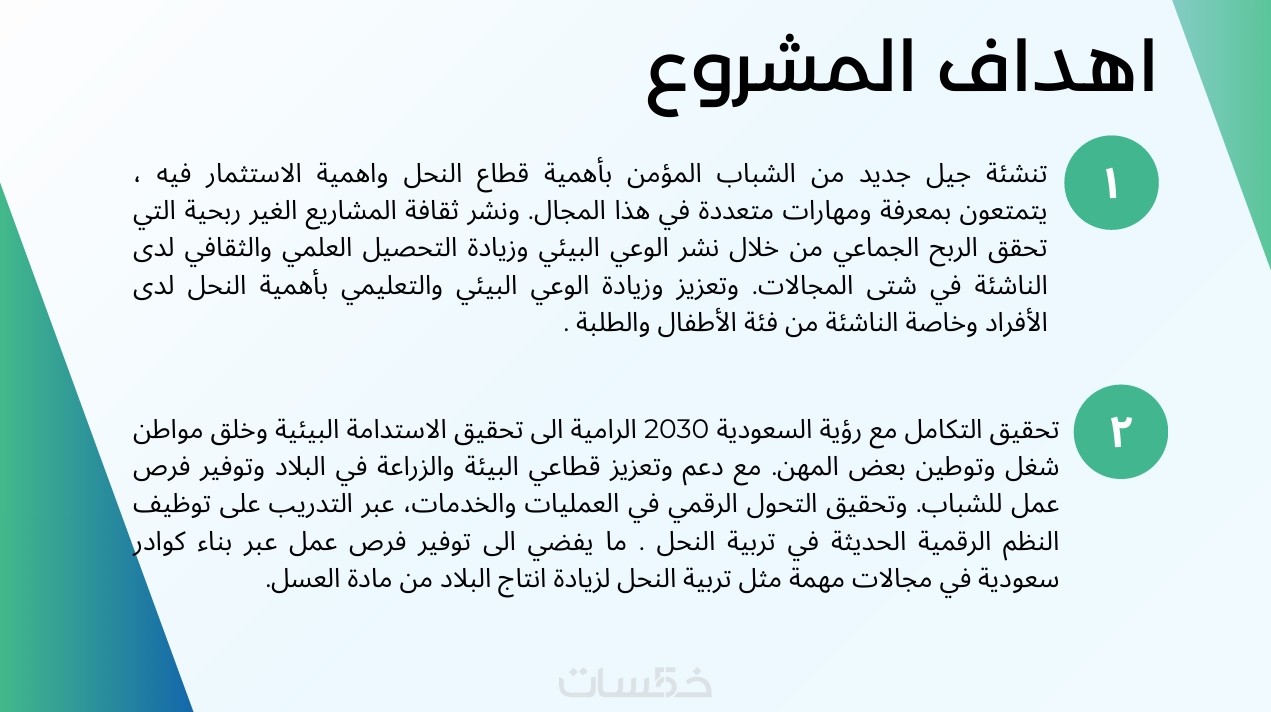 اهداف المشروع

١

تنشئة جيل جديد من الشباب المؤمن بأهمية قطاع النحل واهمية الاستثمار فيه ، يتمتعون بمعرفة ومهارات متعددة في هذا المجال. ونشر ثقافة المشاريع الغير ربحية التي تحقق الربح الجماعي من خلال نشر الوعي البيئي وزيادة التحصيل العلمي والثقافي لدى الناشئة في شتى المجالات. وتعزيز وزيادة الوعي البيئي والتعليمي بأهمية النحل لدى الأفراد وخاصة الناشئة من فئة الأطفال والطلبة .

٢

تحقيق التكامل مع رؤية السعودية 2030 الرامية الى تحقيق الاستدامة البيئية وخلق مواطن شغل وتوطين بعض المهن. مع دعم وتعزيز قطاعي البيئة والزراعة في البلاد وتوفير فرص عمل للشباب. وتحقيق التحول الرقمي في العمليات والخدمات، عبر التدريب على توظيف النظم الرقمية الحديثة في تربية النحل . ما يفضي الى توفير فرص عمل عبر بناء كوادر سعودية في مجالات مهمة مثل تربية النحل لزيادة انتاج البلاد من مادة العسل.

خمسات